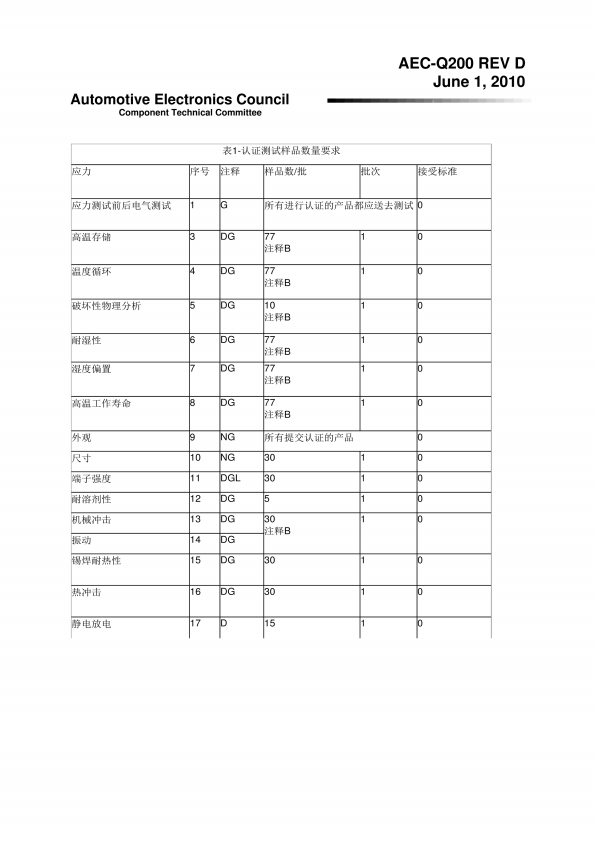 AEC-Q200 REV D
June 1, 2010

Automotive Electronics Council
Component Technical Committee

表1-认证测试样品数量要求

| 应力 | 序号 | 注释 | 样品数/批 | 批次 | 接受标准 |
|---|---|---|---|---|---|
| 应力测试前后电气测试 | 1 | G | 所有进行认证的产品都应送去测试 | | 0 |
| 高温存储 | 3 | DG | 77 注释B | 1 | 0 |
| 温度循环 | 4 | DG | 77 注释B | 1 | 0 |
| 破坏性物理分析 | 5 | DG | 10 注释B | 1 | 0 |
| 耐湿性 | 6 | DG | 77 注释B | 1 | 0 |
| 湿度偏置 | 7 | DG | 77 注释B | 1 | 0 |
| 高温工作寿命 | 8 | DG | 77 注释B | 1 | 0 |
| 外观 | 9 | NG | 所有提交认证的产品 | | 0 |
| 尺寸 | 10 | NG | 30 | 1 | 0 |
| 端子强度 | 11 | DGL | 30 | 1 | 0 |
| 耐溶剂性 | 12 | DG | 5 | 1 | 0 |
| 机械冲击 | 13 | DG | 30 注释B | 1 | 0 |
| 振动 | 14 | DG | | | |
| 锡焊耐热性 | 15 | DG | 30 | 1 | 0 |
| 热冲击 | 16 | DG | 30 | 1 | 0 |
| 静电放电 | 17 | D | 15 | 1 | 0 |